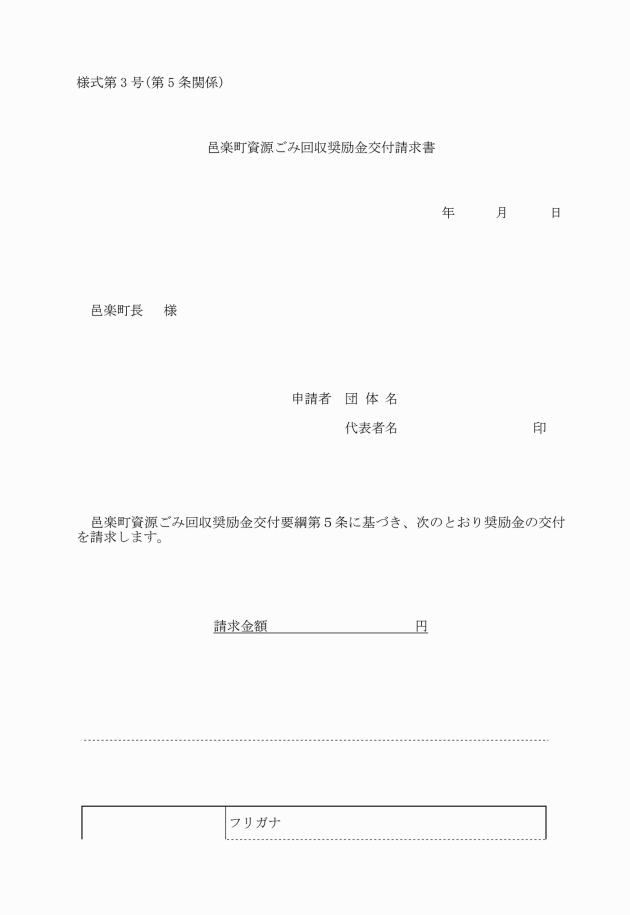 様式第３号（第５条関係）

邑楽町資源ごみ回収奨励金交付請求書

年　　月　　日

邑楽町長　　様

申請者　団 体 名

代表者名　　　　　　　　　　印

邑楽町資源ごみ回収奨励金交付要綱第５条に基づき、次のとおり奨励金の交付を請求します。

請求金額　　　　　　　　　　円

| | フリガナ |
|---|---|